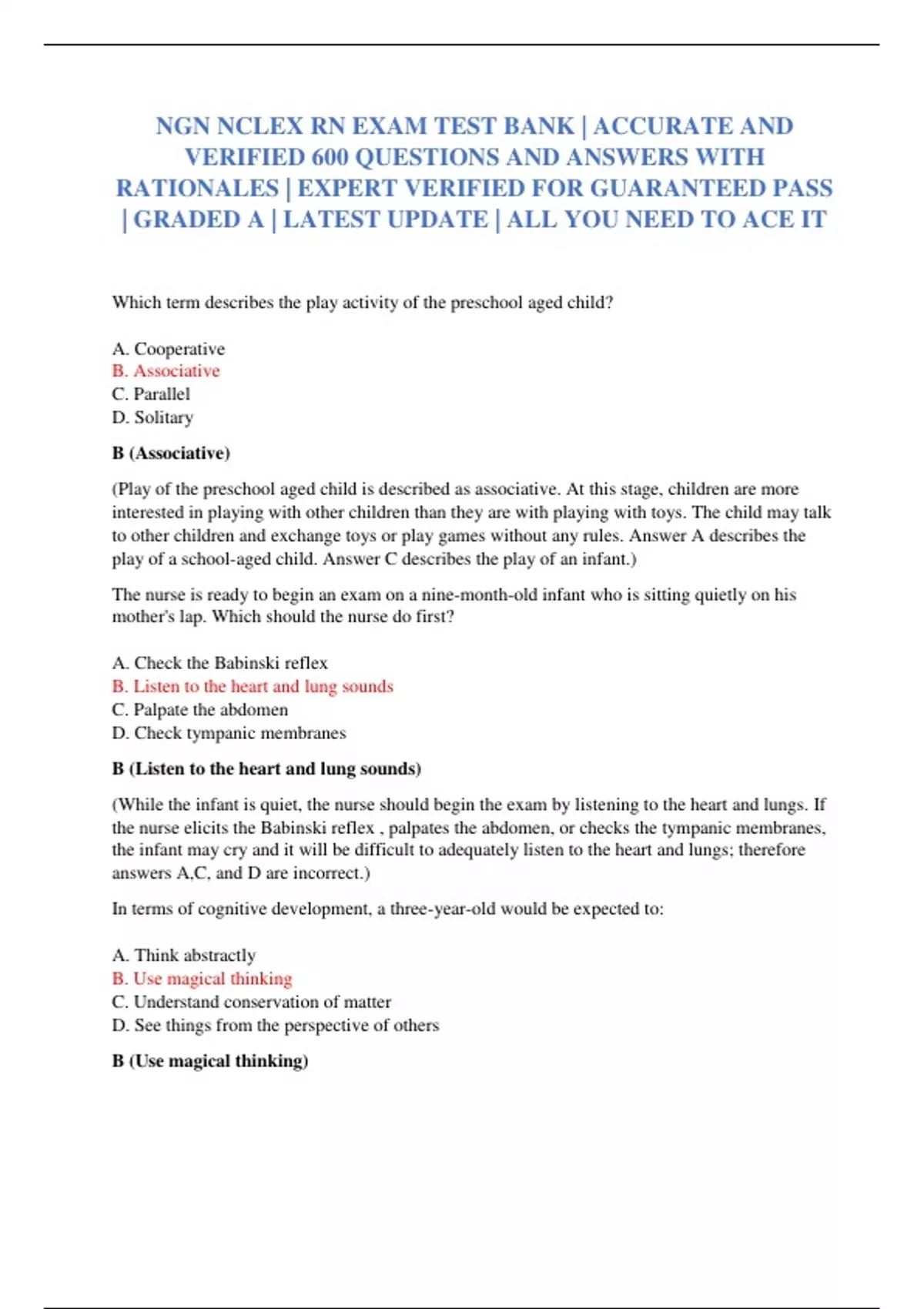 NGN NCLEX RN EXAM TEST BANK | ACCURATE AND VERIFIED 600 QUESTIONS AND ANSWERS WITH RATIONALES | EXPERT VERIFIED FOR GUARANTEED PASS | GRADED A | LATEST UPDATE | ALL YOU NEED TO ACE IT

Which term describes the play activity of the preschool aged child?

A. Cooperative
B. Associative
C. Parallel
D. Solitary

B (Associative)

(Play of the preschool aged child is described as associative. At this stage, children are more interested in playing with other children than they are with playing with toys. The child may talk to other children and exchange toys or play games without any rules. Answer A describes the play of a school-aged child. Answer C describes the play of an infant.)

The nurse is ready to begin an exam on a nine-month-old infant who is sitting quietly on his mother's lap. Which should the nurse do first?

A. Check the Babinski reflex
B. Listen to the heart and lung sounds
C. Palpate the abdomen
D. Check tympanic membranes

B (Listen to the heart and lung sounds)

(While the infant is quiet, the nurse should begin the exam by listening to the heart and lungs. If the nurse elicits the Babinski reflex , palpates the abdomen, or checks the tympanic membranes, the infant may cry and it will be difficult to adequately listen to the heart and lungs; therefore answers A,C, and D are incorrect.)

In terms of cognitive development, a three-year-old would be expected to:

A. Think abstractly
B. Use magical thinking
C. Understand conservation of matter
D. See things from the perspective of others

B (Use magical thinking)